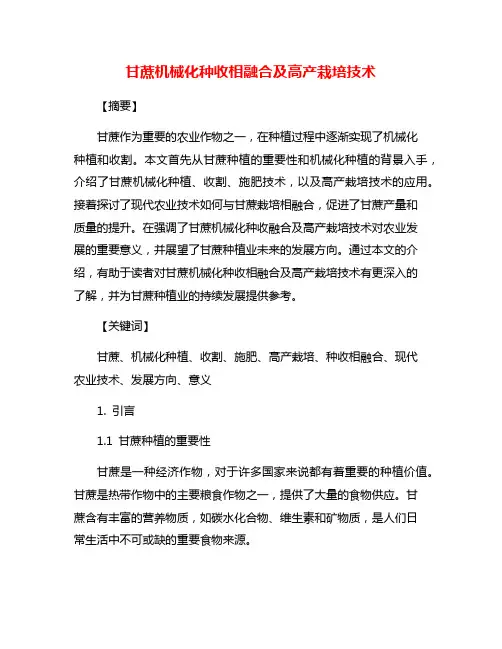 甘蔗机械化种收相融合及高产栽培技术

【摘要】

甘蔗作为重要的农业作物之一，在种植过程中逐渐实现了机械化种植和收割。本文首先从甘蔗种植的重要性和机械化种植的背景入手，介绍了甘蔗机械化种植、收割、施肥技术，以及高产栽培技术的应用。接着探讨了现代农业技术如何与甘蔗栽培相融合，促进了甘蔗产量和质量的提升。在强调了甘蔗机械化种收融合及高产栽培技术对农业发展的重要意义，并展望了甘蔗种植业未来的发展方向。通过本文的介绍，有助于读者对甘蔗机械化种收相融合及高产栽培技术有更深入的了解，并为甘蔗种植业的持续发展提供参考。

【关键词】

甘蔗、机械化种植、收割、施肥、高产栽培、种收相融合、现代农业技术、发展方向、意义

1. 引言

1.1 甘蔗种植的重要性

甘蔗是一种经济作物，对于许多国家来说都有着重要的种植价值。甘蔗是热带作物中的主要粮食作物之一，提供了大量的食物供应。甘蔗含有丰富的营养物质，如碳水化合物、维生素和矿物质，是人们日常生活中不可或缺的重要食物来源。